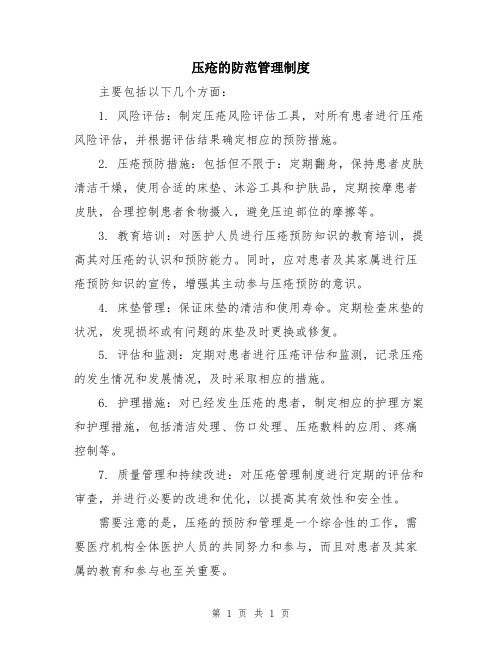 压疮的防范管理制度

主要包括以下几个方面：

1. 风险评估：制定压疮风险评估工具，对所有患者进行压疮风险评估，并根据评估结果确定相应的预防措施。

2. 压疮预防措施：包括但不限于：定期翻身，保持患者皮肤清洁干燥，使用合适的床垫、沐浴工具和护肤品，定期按摩患者皮肤，合理控制患者食物摄入，避免压迫部位的摩擦等。

3. 教育培训：对医护人员进行压疮预防知识的教育培训，提高其对压疮的认识和预防能力。同时，应对患者及其家属进行压疮预防知识的宣传，增强其主动参与压疮预防的意识。

4. 床垫管理：保证床垫的清洁和使用寿命。定期检查床垫的状况，发现损坏或有问题的床垫及时更换或修复。

5. 评估和监测：定期对患者进行压疮评估和监测，记录压疮的发生情况和发展情况，及时采取相应的措施。

6. 护理措施：对已经发生压疮的患者，制定相应的护理方案和护理措施，包括清洁处理、伤口处理、压疮敷料的应用、疼痛控制等。

7. 质量管理和持续改进：对压疮管理制度进行定期的评估和审查，并进行必要的改进和优化，以提高其有效性和安全性。

需要注意的是，压疮的预防和管理是一个综合性的工作，需要医疗机构全体医护人员的共同努力和参与，而且对患者及其家属的教育和参与也至关重要。

第 1 页 共 1 页